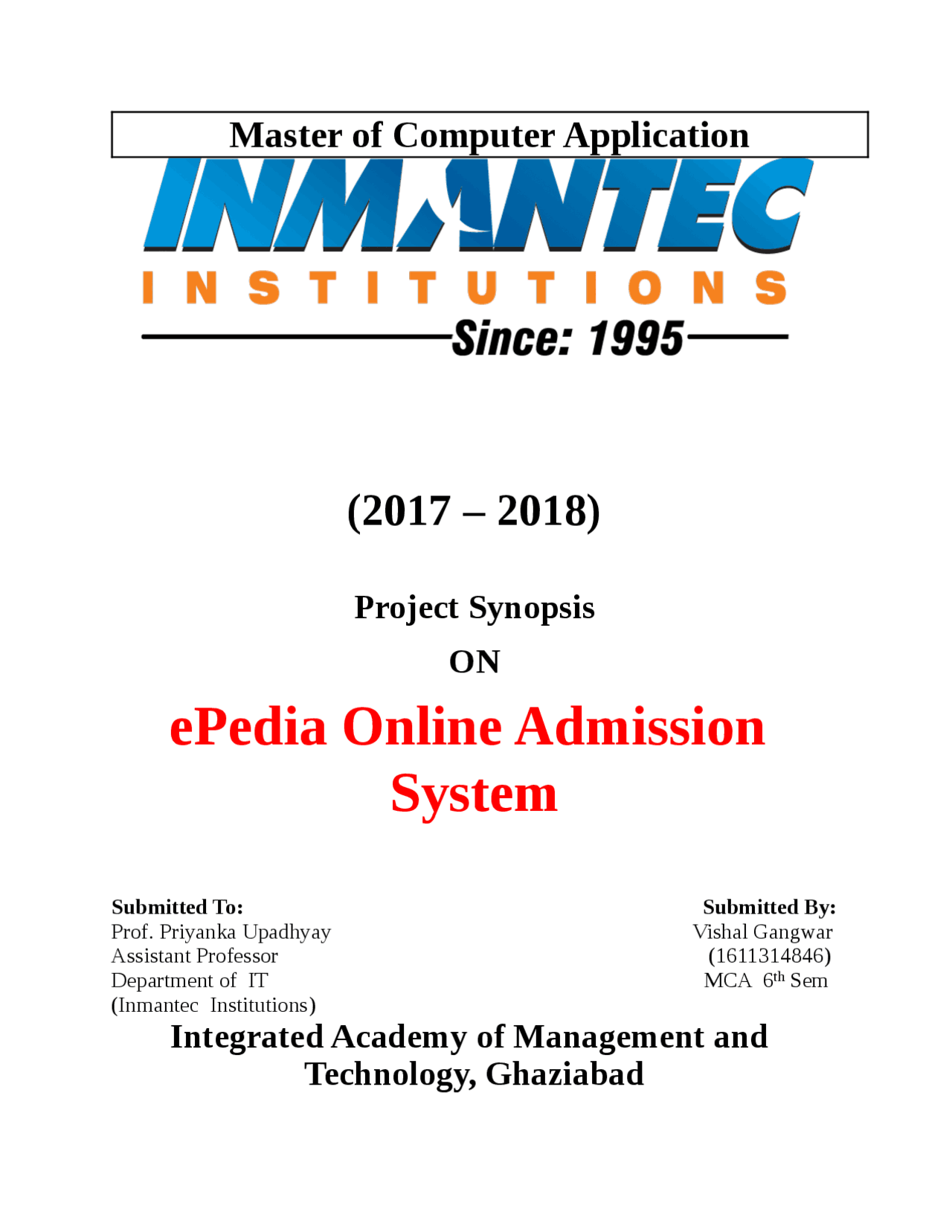 Master of Computer Application

INMANTEC

INSTITUTIONS

Since: 1995

(2017 – 2018)

Project Synopsis

ON

ePedia Online Admission System

Submitted To:
Prof. Priyanka Upadhyay
Assistant Professor
Department of IT
(Inmantec Institutions)

Submitted By:
Vishal Gangwar
(1611314846)
MCA $6^{th}$ Sem

Integrated Academy of Management and Technology, Ghaziabad